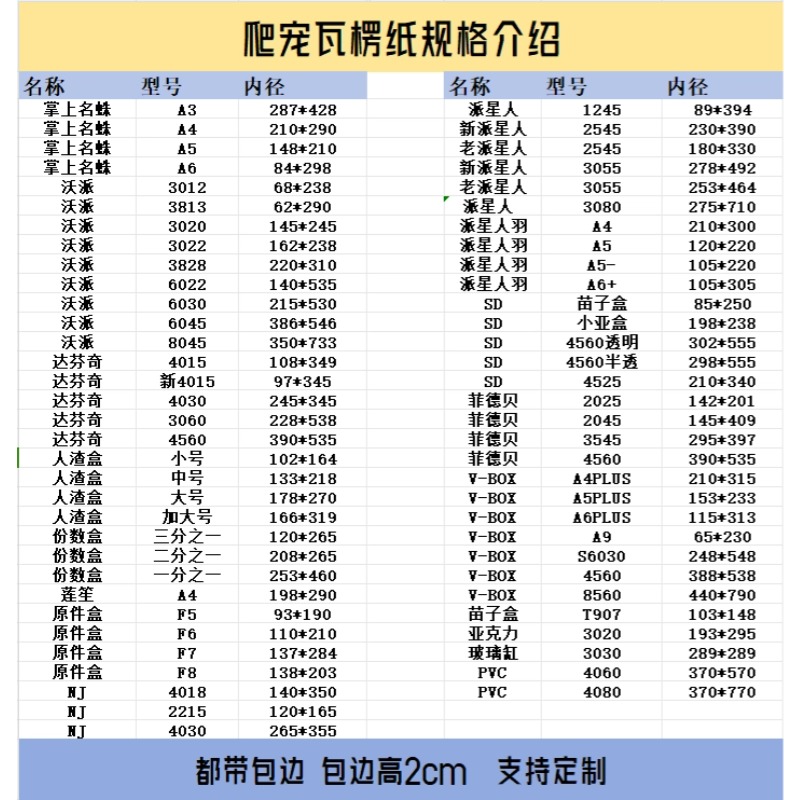 爬宠瓦楞纸规格介绍

| 名称 | 型号 | 内径 |
|---|---|---|
| 掌上名蛛 | A3 | 287*428 |
| 掌上名蛛 | A4 | 210*290 |
| 掌上名蛛 | A5 | 148*210 |
| 掌上名蛛 | A6 | 84*298 |
| 沃派 | 3012 | 68*238 |
| 沃派 | 3813 | 62*290 |
| 沃派 | 3020 | 145*245 |
| 沃派 | 3022 | 162*238 |
| 沃派 | 3828 | 220*310 |
| 沃派 | 6022 | 140*535 |
| 沃派 | 6030 | 215*530 |
| 沃派 | 6045 | 386*546 |
| 沃派 | 8045 | 350*733 |
| 达芬奇 | 4015 | 108*349 |
| 达芬奇 | 新4015 | 97*345 |
| 达芬奇 | 4030 | 245*345 |
| 达芬奇 | 3060 | 228*538 |
| 达芬奇 | 4560 | 390*535 |
| 人渣盒 | 小号 | 102*164 |
| 人渣盒 | 中号 | 133*218 |
| 人渣盒 | 大号 | 178*270 |
| 人渣盒 | 加大号 | 166*319 |
| 份数盒 | 三分之一 | 120*265 |
| 份数盒 | 二分之一 | 208*265 |
| 份数盒 | 一分之一 | 253*460 |
| 莲笙 | A4 | 198*290 |
| 原件盒 | F5 | 93*190 |
| 原件盒 | F6 | 110*210 |
| 原件盒 | F7 | 137*284 |
| 原件盒 | F8 | 138*203 |
| NJ | 4018 | 140*350 |
| NJ | 2215 | 120*165 |
| NJ | 4030 | 265*355 |

| 名称 | 型号 | 内径 |
|---|---|---|
| 派星人 | 1245 | 89*394 |
| 新派星人 | 2545 | 230*390 |
| 老派星人 | 2545 | 180*330 |
| 新派星人 | 3055 | 278*492 |
| 老派星人 | 3055 | 253*464 |
| 派星人 | 3080 | 275*710 |
| 派星人羽 | A4 | 210*300 |
| 派星人羽 | A5 | 120*220 |
| 派星人羽 | A5- | 105*220 |
| 派星人羽 | A6+ | 105*305 |
| SD | 苗子盒 | 85*250 |
| SD | 小亚盒 | 198*238 |
| SD | 4560透明 | 302*555 |
| SD | 4560半透 | 298*555 |
| SD | 4525 | 210*340 |
| 菲德贝 | 2025 | 142*201 |
| 菲德贝 | 2045 | 145*409 |
| 菲德贝 | 3545 | 295*397 |
| 菲德贝 | 4560 | 390*535 |
| V-BOX | A4PLUS | 210*315 |
| V-BOX | A5PLUS | 153*233 |
| V-BOX | A6PLUS | 115*313 |
| V-BOX | A9 | 65*230 |
| V-BOX | S6030 | 248*548 |
| V-BOX | 4560 | 388*538 |
| V-BOX | 8560 | 440*790 |
| 苗子盒 | T907 | 103*148 |
| 亚克力 | 3020 | 193*295 |
| 玻璃缸 | 3030 | 289*289 |
| PVC | 4060 | 370*570 |
| PVC | 4080 | 370*770 |

都带包边 包边高2cm 支持定制